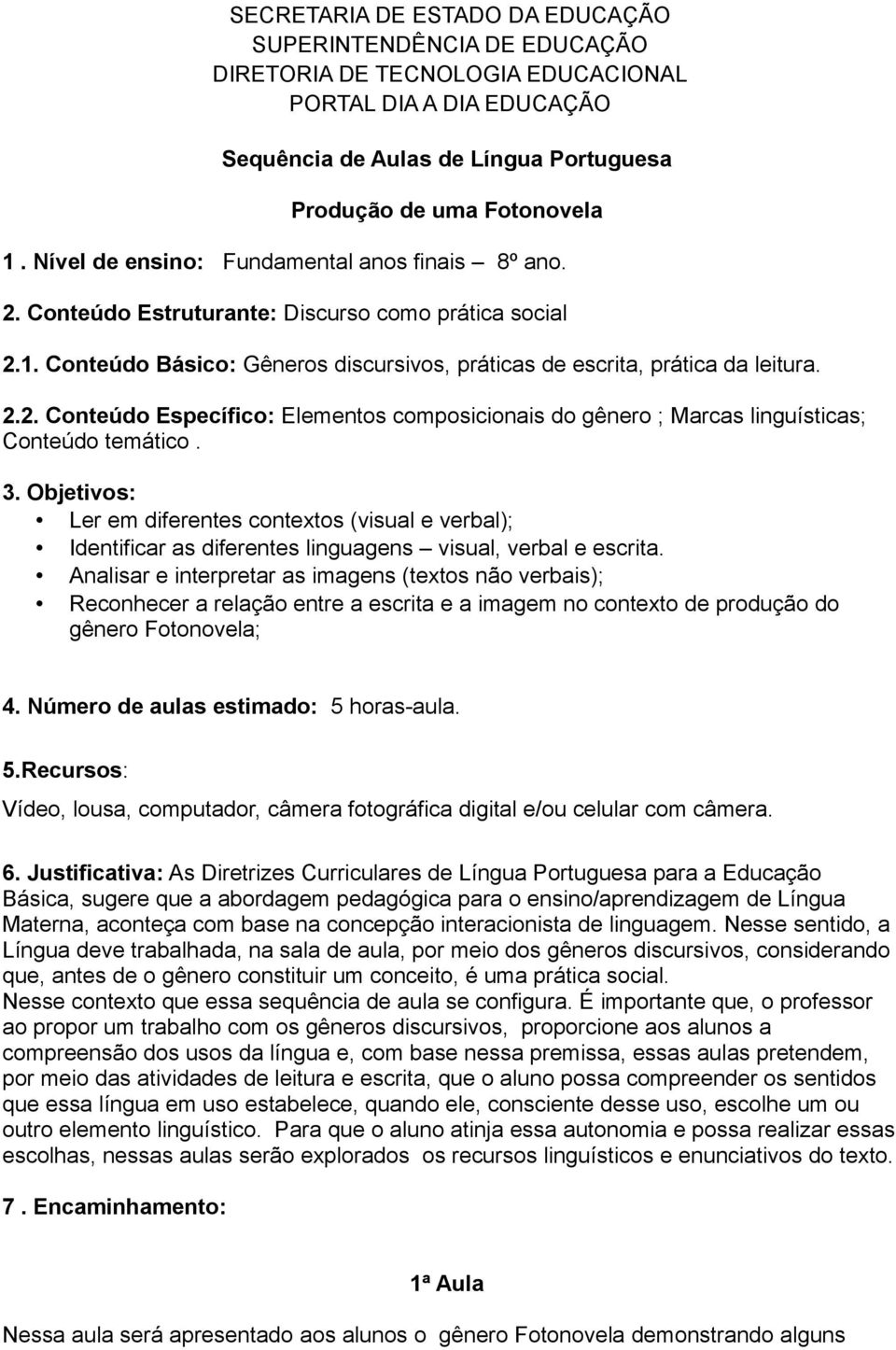 SECRETARIA DE ESTADO DA EDUCAÇÃO
SUPERINTENDÊNCIA DE EDUCAÇÃO
DIRETORIA DE TECNOLOGIA EDUCACIONAL
PORTAL DIA A DIA EDUCAÇÃO

Sequência de Aulas de Língua Portuguesa

Produção de uma Fotonovela

1 . Nível de ensino: Fundamental anos finais – 8º ano.

2. Conteúdo Estruturante: Discurso como prática social

2.1. Conteúdo Básico: Gêneros discursivos, práticas de escrita, prática da leitura.

2.2. Conteúdo Específico: Elementos composicionais do gênero ; Marcas linguísticas; Conteúdo temático .

3. Objetivos:
• Ler em diferentes contextos (visual e verbal);
• Identificar as diferentes linguagens – visual, verbal e escrita.
• Analisar e interpretar as imagens (textos não verbais);
• Reconhecer a relação entre a escrita e a imagem no contexto de produção do gênero Fotonovela;

4. Número de aulas estimado: 5 horas-aula.

5.Recursos:

Vídeo, lousa, computador, câmera fotográfica digital e/ou celular com câmera.

6. Justificativa: As Diretrizes Curriculares de Língua Portuguesa para a Educação Básica, sugere que a abordagem pedagógica para o ensino/aprendizagem de Língua Materna, aconteça com base na concepção interacionista de linguagem. Nesse sentido, a Língua deve trabalhada, na sala de aula, por meio dos gêneros discursivos, considerando que, antes de o gênero constituir um conceito, é uma prática social.
Nesse contexto que essa sequência de aula se configura. É importante que, o professor ao propor um trabalho com os gêneros discursivos, proporcione aos alunos a compreensão dos usos da língua e, com base nessa premissa, essas aulas pretendem, por meio das atividades de leitura e escrita, que o aluno possa compreender os sentidos que essa língua em uso estabelece, quando ele, consciente desse uso, escolhe um ou outro elemento linguístico. Para que o aluno atinja essa autonomia e possa realizar essas escolhas, nessas aulas serão explorados os recursos linguísticos e enunciativos do texto.

7 . Encaminhamento:

1ª Aula

Nessa aula será apresentado aos alunos o gênero Fotonovela demonstrando alguns